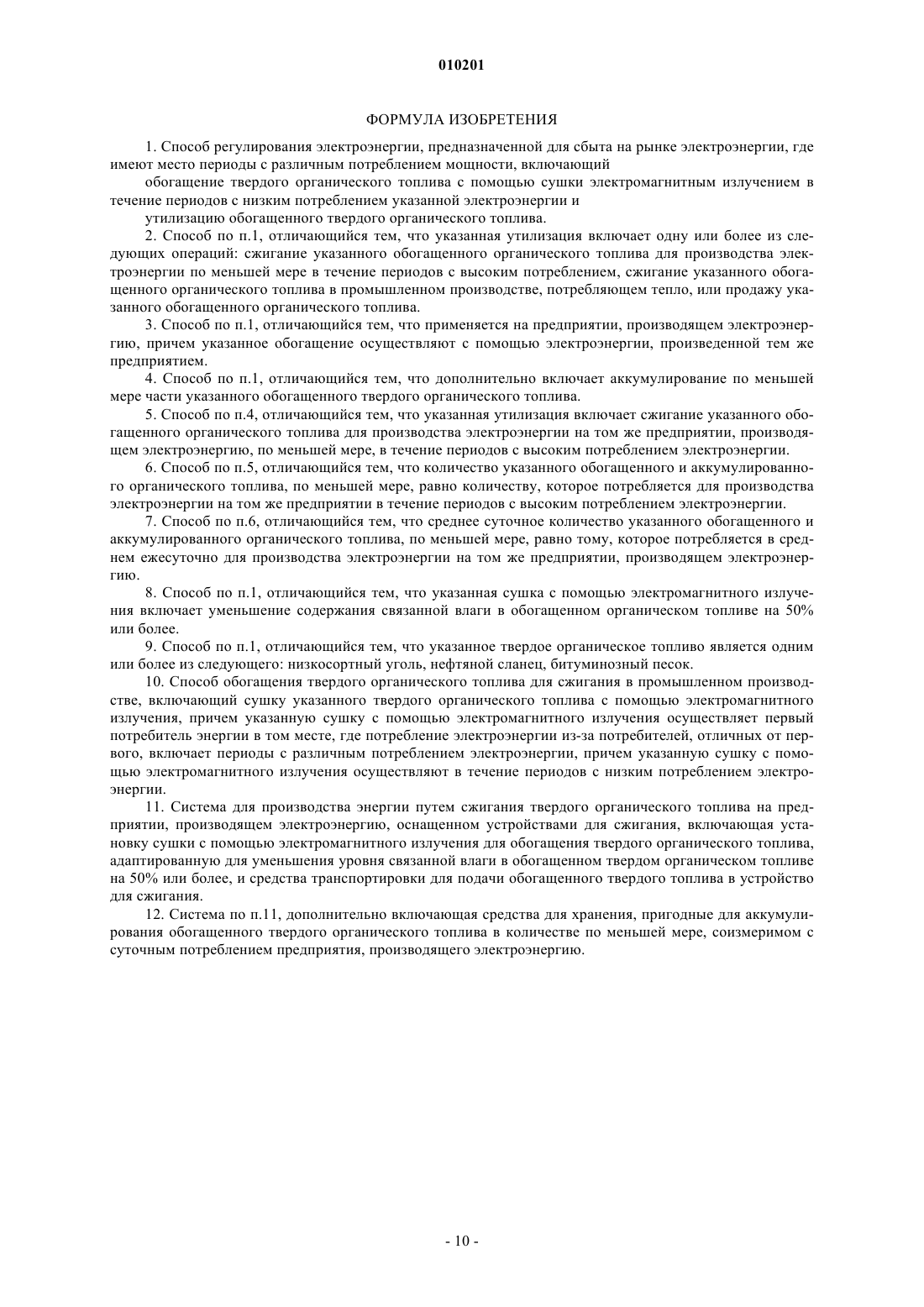 010201

ФОРМУЛА ИЗОБРЕТЕНИЯ

1. Способ регулирования электроэнергии, предназначенной для сбыта на рынке электроэнергии, где имеют место периоды с различным потреблением мощности, включающий

обогащение твердого органического топлива с помощью сушки электромагнитным излучением в течение периодов с низким потреблением указанной электроэнергии и

утилизацию обогащенного твердого органического топлива.

2. Способ по п.1, отличающийся тем, что указанная утилизация включает одну или более из следующих операций: сжигание указанного обогащенного органического топлива для производства электроэнергии по меньшей мере в течение периодов с высоким потреблением, сжигание указанного обогащенного органического топлива в промышленном производстве, потребляющем тепло, или продажу указанного обогащенного органического топлива.

3. Способ по п.1, отличающийся тем, что применяется на предприятии, производящем электроэнергию, причем указанное обогащение осуществляют с помощью электроэнергии, произведенной тем же предприятием.

4. Способ по п.1, отличающийся тем, что дополнительно включает аккумулирование по меньшей мере части указанного обогащенного твердого органического топлива.

5. Способ по п.4, отличающийся тем, что указанная утилизация включает сжигание указанного обогащенного органического топлива для производства электроэнергии на том же предприятии, производящем электроэнергию, по меньшей мере, в течение периодов с высоким потреблением электроэнергии.

6. Способ по п.5, отличающийся тем, что количество указанного обогащенного и аккумулированного органического топлива, по меньшей мере, равно количеству, которое потребляется для производства электроэнергии на том же предприятии в течение периодов с высоким потреблением электроэнергии.

7. Способ по п.6, отличающийся тем, что среднее суточное количество указанного обогащенного и аккумулированного органического топлива, по меньшей мере, равно тому, которое потребляется в среднем ежесуточно для производства электроэнергии на том же предприятии, производящем электроэнергию.

8. Способ по п.1, отличающийся тем, что указанная сушка с помощью электромагнитного излучения включает уменьшение содержания связанной влаги в обогащенном органическом топливе на 50% или более.

9. Способ по п.1, отличающийся тем, что указанное твердое органическое топливо является одним или более из следующего: низкосортный уголь, нефтяной сланец, битуминозный песок.

10. Способ обогащения твердого органического топлива для сжигания в промышленном производстве, включающий сушку указанного твердого органического топлива с помощью электромагнитного излучения, причем указанную сушку с помощью электромагнитного излучения осуществляет первый потребитель энергии в том месте, где потребление электроэнергии из-за потребителей, отличных от первого, включает периоды с различным потреблением электроэнергии, причем указанную сушку с помощью электромагнитного излучения осуществляют в течение периодов с низким потреблением электроэнергии.

11. Система для производства энергии путем сжигания твердого органического топлива на предприятии, производящем электроэнергию, оснащенном устройствами для сжигания, включающая установку сушки с помощью электромагнитного излучения для обогащения твердого органического топлива, адаптированную для уменьшения уровня связанной влаги в обогащенном твердом органическом топливе на 50% или более, и средства транспортировки для подачи обогащенного твердого топлива в устройство для сжигания.

12. Система по п.11, дополнительно включающая средства для хранения, пригодные для аккумулирования обогащенного твердого органического топлива в количестве по меньшей мере, соизмеримом с суточным потреблением предприятия, производящего электроэнергию.

- 10 -